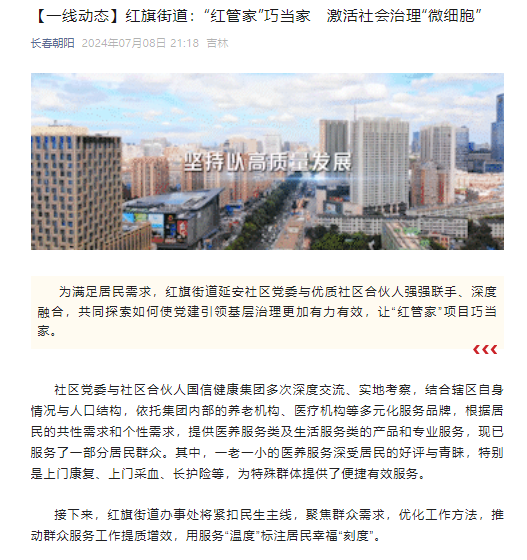 【一线动态】红旗街道：“红管家”巧当家　激活社会治理“微细胞”

长春朝阳 2024年07月08日 21:18 吉林

坚持以高质量发展

为满足居民需求，红旗街道延安社区党委与优质社区合伙人强强联手、深度融合，共同探索如何使党建引领基层治理更加有力有效，让“红管家”项目巧当家。

社区党委与社区合伙人国信健康集团多次深度交流、实地考察，结合辖区自身情况与人口结构，依托集团内部的养老机构、医疗机构等多元化服务品牌，根据居民的共性需求和个性需求，提供医养服务类及生活服务类的产品和专业服务，现已服务了一部分居民群众。其中，一老一小的医养服务深受居民的好评与青睐，特别是上门康复、上门采血、长护险等，为特殊群体提供了便捷有效服务。

接下来，红旗街道办事处将紧扣民生主线，聚焦群众需求，优化工作方法，推动群众服务工作提质增效，用服务“温度”标注居民幸福“刻度”。